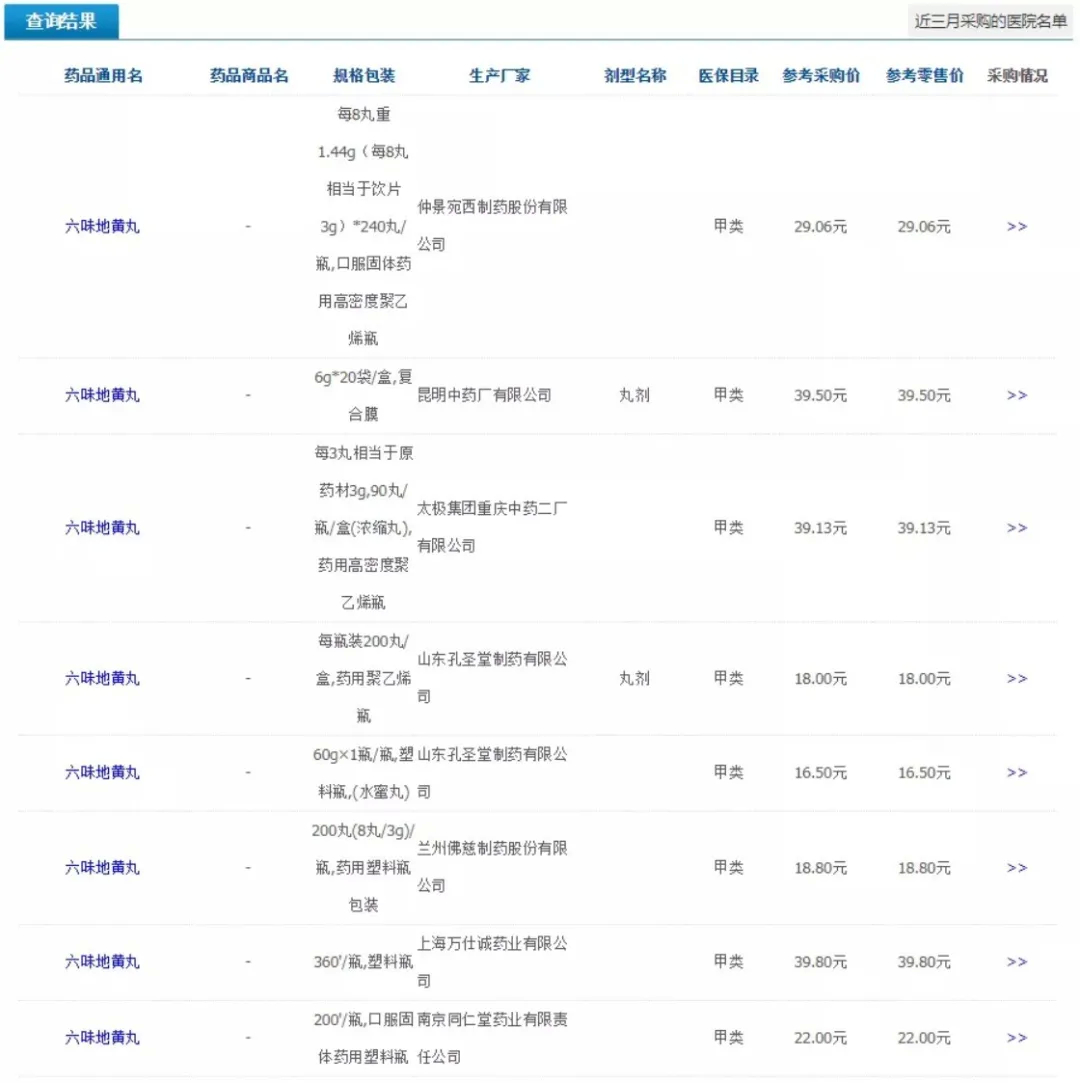 查询结果

近三月采购的医院名单

| 药品通用名 | 药品商品名 | 规格包装 | 生产厂家 | 剂型名称 | 医保目录 | 参考采购价 | 参考零售价 | 采购情况 |
|---|---|---|---|---|---|---|---|---|
| 六味地黄丸 | - | 每8丸重1.44g（每8丸相当于饮片3g）*240丸/瓶,口服固体药用高密度聚乙烯瓶 | 仲景宛西制药股份有限公司 | | 甲类 | 29.06元 | 29.06元 | >> |
| 六味地黄丸 | - | 6g*20袋/盒,复合膜 | 昆明中药厂有限公司 | 丸剂 | 甲类 | 39.50元 | 39.50元 | >> |
| 六味地黄丸 | - | 每3丸相当于原药材3g,90丸/瓶/盒(浓缩丸),药用高密度聚乙烯瓶 | 太极集团重庆中药二厂有限公司 | | 甲类 | 39.13元 | 39.13元 | >> |
| 六味地黄丸 | - | 每瓶装200丸/盒,药用聚乙烯瓶 | 山东孔圣堂制药有限公司 | 丸剂 | 甲类 | 18.00元 | 18.00元 | >> |
| 六味地黄丸 | - | 60g×1瓶/瓶,塑料瓶,(水蜜丸) | 山东孔圣堂制药有限公司 | | 甲类 | 16.50元 | 16.50元 | >> |
| 六味地黄丸 | - | 200丸(8丸/3g)/瓶,药用塑料瓶包装 | 兰州佛慈制药股份有限公司 | | 甲类 | 18.80元 | 18.80元 | >> |
| 六味地黄丸 | - | 360'/瓶,塑料瓶 | 上海万仕诚药业有限公司 | | 甲类 | 39.80元 | 39.80元 | >> |
| 六味地黄丸 | - | 200'/瓶,口服固体药用塑料瓶 | 南京同仁堂药业有限责任公司 | | 甲类 | 22.00元 | 22.00元 | >> |